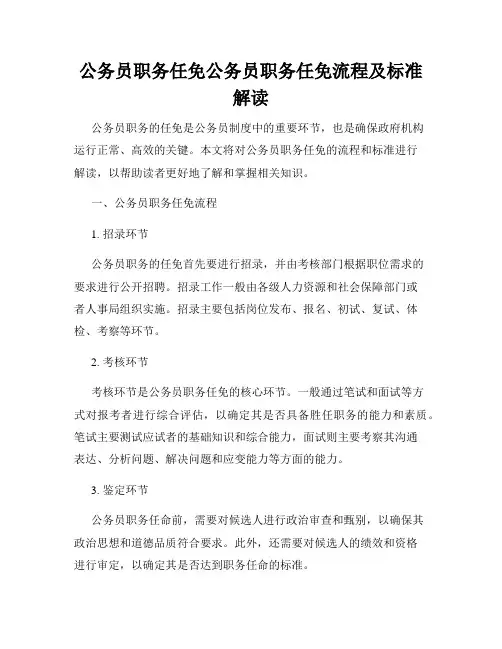 公务员职务任免公务员职务任免流程及标准解读

公务员职务的任免是公务员制度中的重要环节，也是确保政府机构运行正常、高效的关键。本文将对公务员职务任免的流程和标准进行解读，以帮助读者更好地了解和掌握相关知识。

一、公务员职务任免流程

1. 招录环节

公务员职务的任免首先要进行招录，并由考核部门根据职位需求的要求进行公开招聘。招录工作一般由各级人力资源和社会保障部门或者人事局组织实施。招录主要包括岗位发布、报名、初试、复试、体检、考察等环节。

2. 考核环节

考核环节是公务员职务任免的核心环节。一般通过笔试和面试等方式对报考者进行综合评估，以确定其是否具备胜任职务的能力和素质。笔试主要测试应试者的基础知识和综合能力，面试则主要考察其沟通表达、分析问题、解决问题和应变能力等方面的能力。

3. 鉴定环节

公务员职务任命前，需要对候选人进行政治审查和甄别，以确保其政治思想和道德品质符合要求。此外，还需要对候选人的绩效和资格进行审定，以确定其是否达到职务任命的标准。